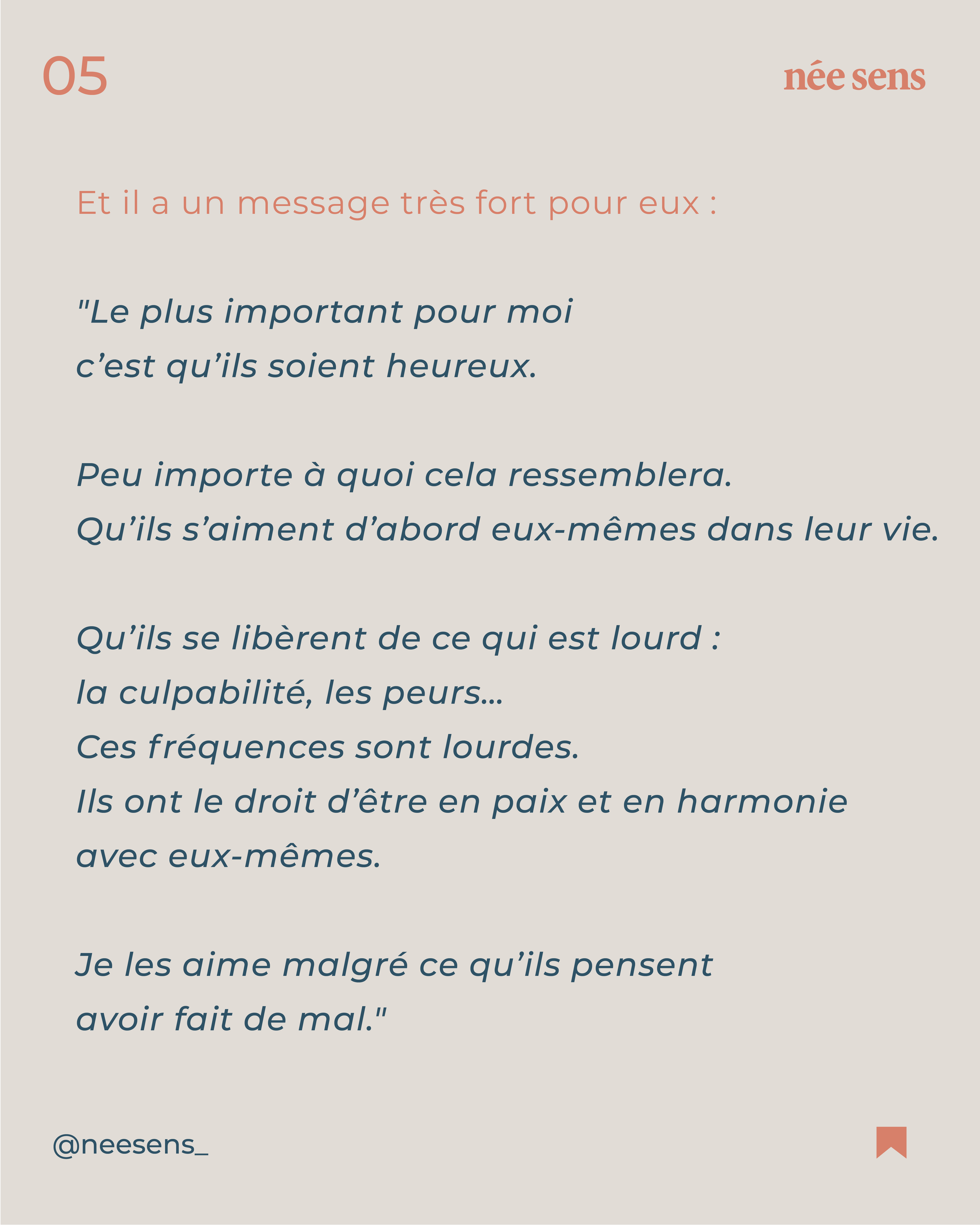 05

née sens

Et il a un message très fort pour eux :

"Le plus important pour moi
c'est qu'ils soient heureux.

Peu importe à quoi cela ressemblera.
Qu'ils s'aiment d'abord eux-mêmes dans leur vie.

Qu'ils se libèrent de ce qui est lourd :
la culpabilité, les peurs...
Ces fréquences sont lourdes.
Ils ont le droit d'être en paix et en harmonie
avec eux-mêmes.

Je les aime malgré ce qu'ils pensent
avoir fait de mal."

@neesens_